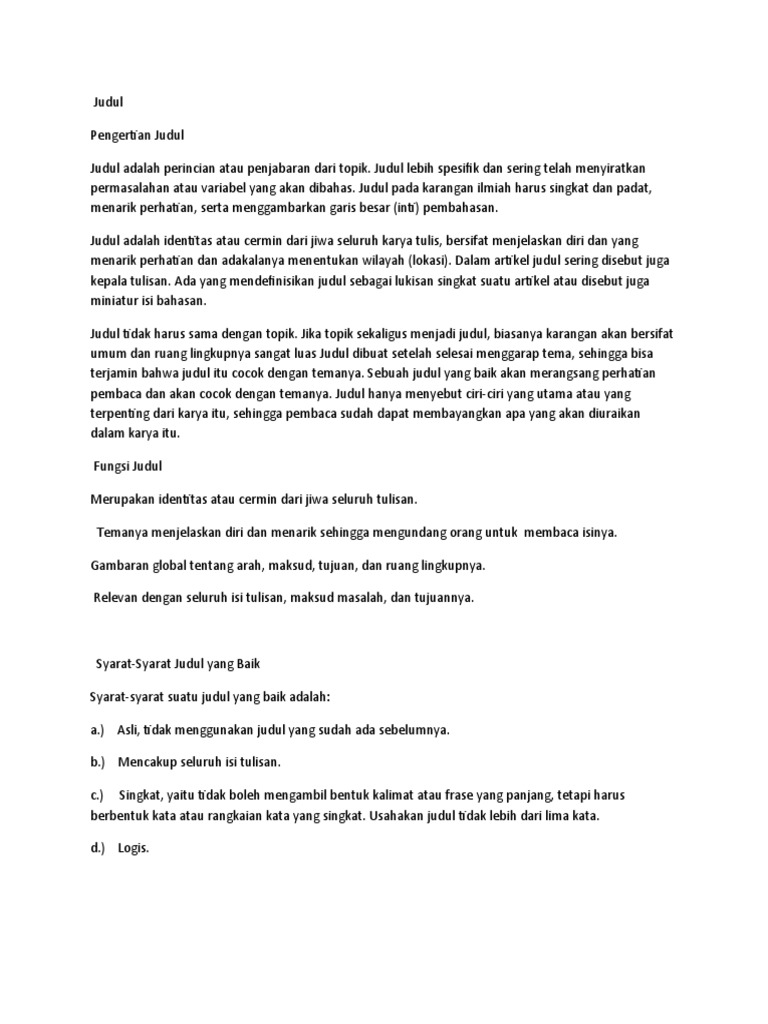 Judul

Pengertian Judul

Judul adalah perincian atau penjabaran dari topik. Judul lebih spesifik dan sering telah menyiratkan permasalahan atau variabel yang akan dibahas. Judul pada karangan ilmiah harus singkat dan padat, menarik perhatian, serta menggambarkan garis besar (inti) pembahasan.

Judul adalah identitas atau cermin dari jiwa seluruh karya tulis, bersifat menjelaskan diri dan yang menarik perhatian dan adakalanya menentukan wilayah (lokasi). Dalam artikel judul sering disebut juga kepala tulisan. Ada yang mendefinisikan judul sebagai lukisan singkat suatu artikel atau disebut juga miniatur isi bahasan.

Judul tidak harus sama dengan topik. Jika topik sekaligus menjadi judul, biasanya karangan akan bersifat umum dan ruang lingkupnya sangat luas Judul dibuat setelah selesai menggarap tema, sehingga bisa terjamin bahwa judul itu cocok dengan temanya. Sebuah judul yang baik akan merangsang perhatian pembaca dan akan cocok dengan temanya. Judul hanya menyebut ciri-ciri yang utama atau yang terpenting dari karya itu, sehingga pembaca sudah dapat membayangkan apa yang akan diuraikan dalam karya itu.

Fungsi Judul

Merupakan identitas atau cermin dari jiwa seluruh tulisan.

Temanya menjelaskan diri dan menarik sehingga mengundang orang untuk membaca isinya.

Gambaran global tentang arah, maksud, tujuan, dan ruang lingkupnya.

Relevan dengan seluruh isi tulisan, maksud masalah, dan tujuannya.

Syarat-Syarat Judul yang Baik

Syarat-syarat suatu judul yang baik adalah:

a.) Asli, tidak menggunakan judul yang sudah ada sebelumnya.

b.) Mencakup seluruh isi tulisan.

c.) Singkat, yaitu tidak boleh mengambil bentuk kalimat atau frase yang panjang, tetapi harus berbentuk kata atau rangkaian kata yang singkat. Usahakan judul tidak lebih dari lima kata.

d.) Logis.